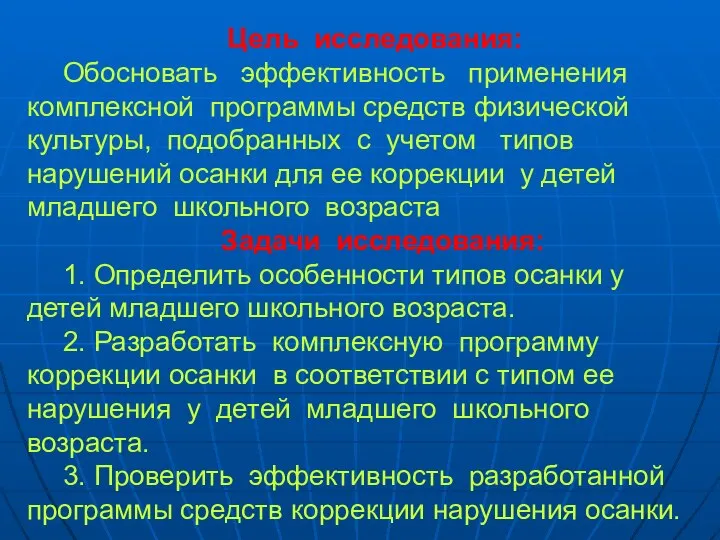 Цель исследования:

Обосновать эффективность применения комплексной программы средств физической культуры, подобранных с учетом типов нарушений осанки для ее коррекции у детей младшего школьного возраста

Задачи исследования:

1. Определить особенности типов осанки у детей младшего школьного возраста.

2. Разработать комплексную программу коррекции осанки в соответствии с типом ее нарушения у детей младшего школьного возраста.

3. Проверить эффективность разработанной программы средств коррекции нарушения осанки.